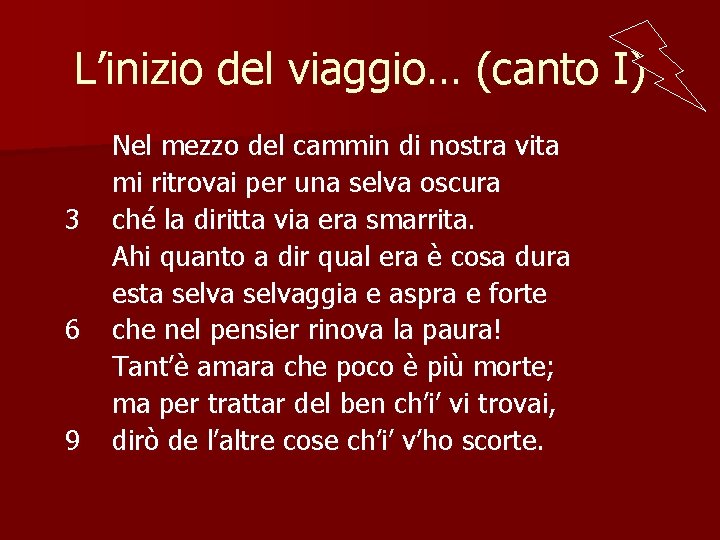 L’inizio del viaggio… (canto I)

Nel mezzo del cammin di nostra vita
mi ritrovai per una selva oscura
3 ché la diritta via era smarrita.
Ahi quanto a dir qual era è cosa dura
esta selva selvaggia e aspra e forte
6 che nel pensier rinova la paura!
Tant’è amara che poco è più morte;
ma per trattar del ben ch’i’ vi trovai,
9 dirò de l’altre cose ch’i’ v’ho scorte.